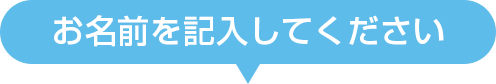 お名前を記入してください